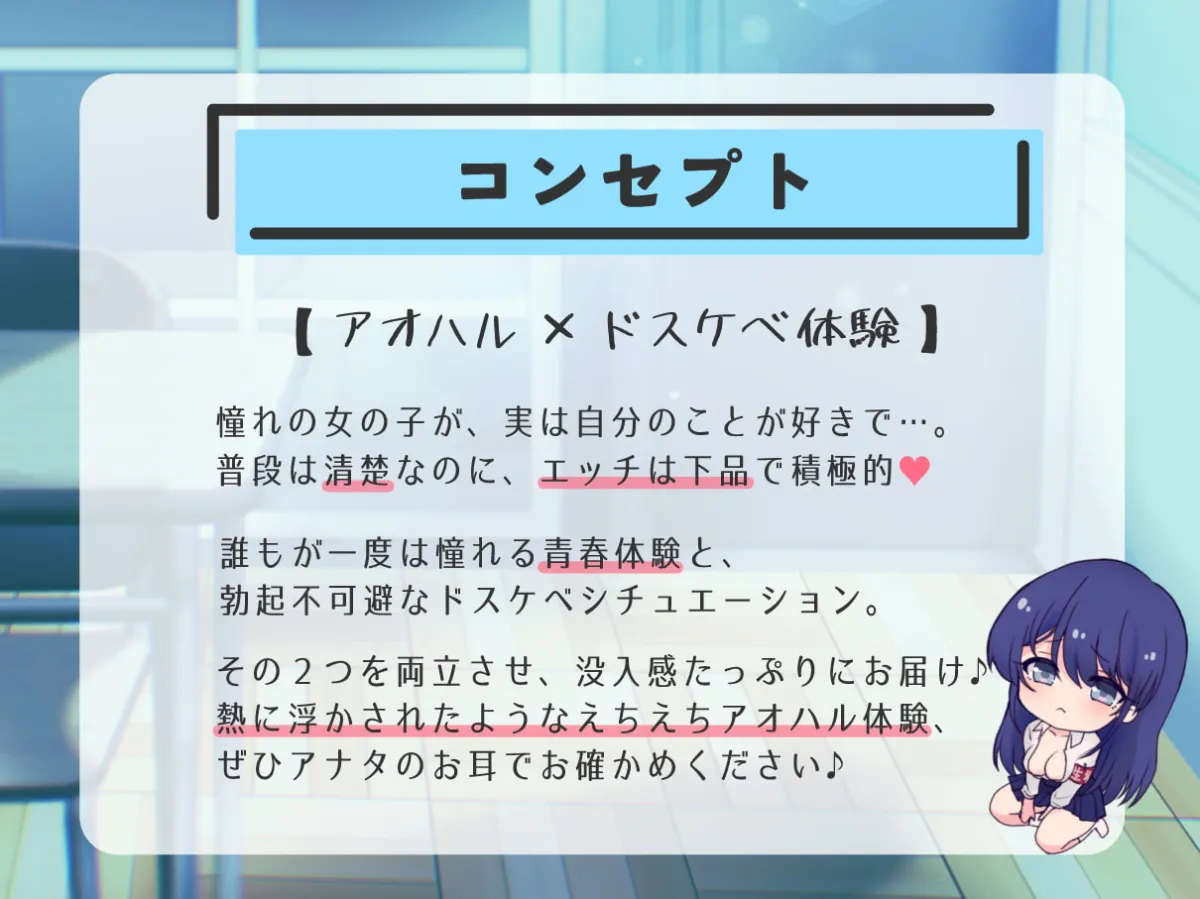 コンセプト

【アオハル × ドスケベ体験】

憧れの女の子が、実は自分のことが好きで…。
普段は清楚なのに、エッチは下品で積極的♥

誰もが一度は憧れる青春体験と、
勃起不可避なドスケベシチュエーション。

その２つを両立させ、没入感たっぷりにお届け♪
熱に浮かされたようなえちえちアオハル体験、
ぜひアナタのお耳でお確かめください♪